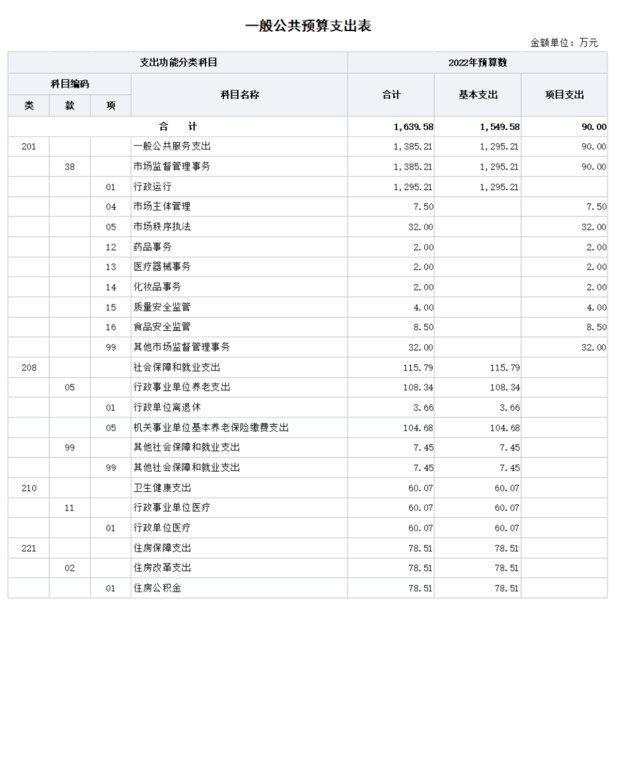 一般公共预算支出表

金额单位：万元

| 支出功能分类科目 | | | | 2022年预算数 | | |
|---|---|---|---|---|---|---|
| 科目编码 | | | 科目名称 | 合计 | 基本支出 | 项目支出 |
| 类 | 款 | 项 | | | | |
| | | | 合　计 | 1,639.58 | 1,549.58 | 90.00 |
| 201 | | | 一般公共服务支出 | 1,385.21 | 1,295.21 | 90.00 |
| | 38 | | 市场监督管理事务 | 1,385.21 | 1,295.21 | 90.00 |
| | | 01 | 行政运行 | 1,295.21 | 1,295.21 | |
| | | 04 | 市场主体管理 | 7.50 | | 7.50 |
| | | 05 | 市场秩序执法 | 32.00 | | 32.00 |
| | | 12 | 药品事务 | 2.00 | | 2.00 |
| | | 13 | 医疗器械事务 | 2.00 | | 2.00 |
| | | 14 | 化妆品事务 | 2.00 | | 2.00 |
| | | 15 | 质量安全监管 | 4.00 | | 4.00 |
| | | 16 | 食品安全监管 | 8.50 | | 8.50 |
| | | 99 | 其他市场监督管理事务 | 32.00 | | 32.00 |
| 208 | | | 社会保障和就业支出 | 115.79 | 115.79 | |
| | 05 | | 行政事业单位养老支出 | 108.34 | 108.34 | |
| | | 01 | 行政单位离退休 | 3.66 | 3.66 | |
| | | 05 | 机关事业单位基本养老保险缴费支出 | 104.68 | 104.68 | |
| | 99 | | 其他社会保障和就业支出 | 7.45 | 7.45 | |
| | | 99 | 其他社会保障和就业支出 | 7.45 | 7.45 | |
| 210 | | | 卫生健康支出 | 60.07 | 60.07 | |
| | 11 | | 行政事业单位医疗 | 60.07 | 60.07 | |
| | | 01 | 行政单位医疗 | 60.07 | 60.07 | |
| 221 | | | 住房保障支出 | 78.51 | 78.51 | |
| | 02 | | 住房改革支出 | 78.51 | 78.51 | |
| | | 01 | 住房公积金 | 78.51 | 78.51 | |